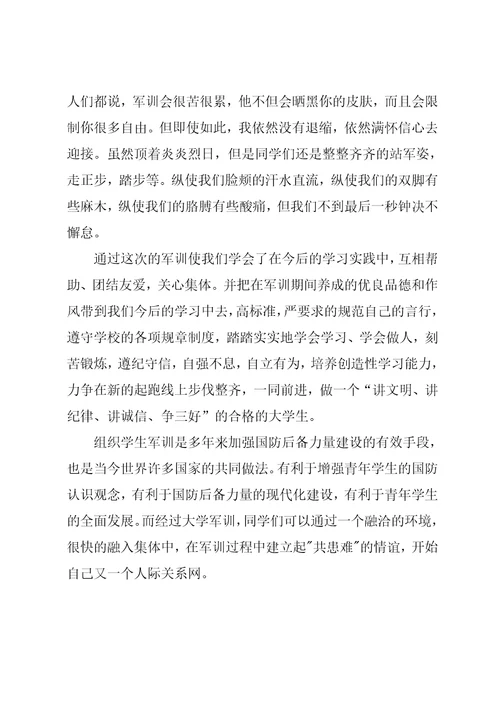 人们都说，军训会很苦很累，他不但会晒黑你的皮肤，而且会限制你很多自由。但即使如此，我依然没有退缩，依然满怀信心去迎接。虽然顶着炎炎烈日，但是同学们还是整整齐齐的站军姿，走正步，踏步等。纵使我们脸颊的汗水直流，纵使我们的双脚有些麻木，纵使我们的胳膊有些酸痛，但我们不到最后一秒钟决不懈怠。

通过这次的军训使我们学会了在今后的学习实践中，互相帮助、团结友爱，关心集体。并把在军训期间养成的优良品德和作风带到我们今后的学习中去，高标准，严要求的规范自己的言行，遵守学校的各项规章制度，踏踏实实地学会学习、学会做人，刻苦锻炼，遵纪守信，自强不息，自立有为，培养创造性学习能力，力争在新的起跑线上步伐整齐，一同前进，做一个“讲文明、讲纪律、讲诚信、争三好”的合格的大学生。

组织学生军训是多年来加强国防后备力量建设的有效手段，也是当今世界许多国家的共同做法。有利于增强青年学生的国防认识观念，有利于国防后备力量的现代化建设，有利于青年学生的全面发展。而经过大学军训，同学们可以通过一个融洽的环境，很快的融入集体中，在军训过程中建立起"共患难"的情谊，开始自己又一个人际关系网。